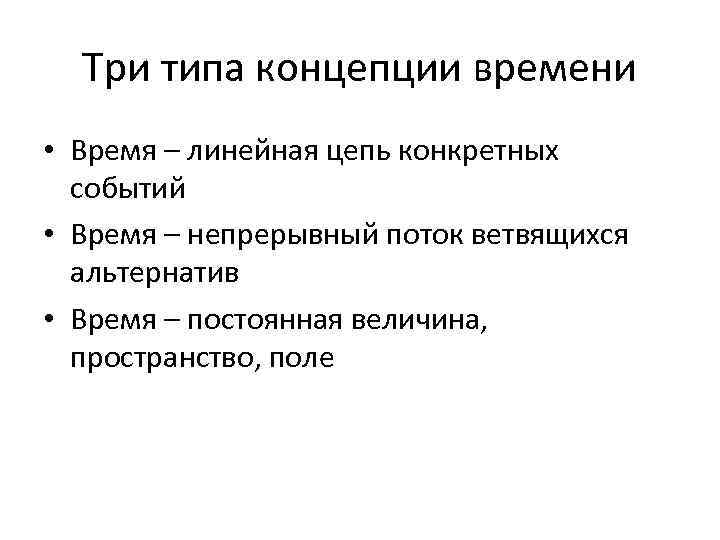 Три типа концепции времени

• Время – линейная цепь конкретных событий
• Время – непрерывный поток ветвящихся альтернатив
• Время – постоянная величина, пространство, поле